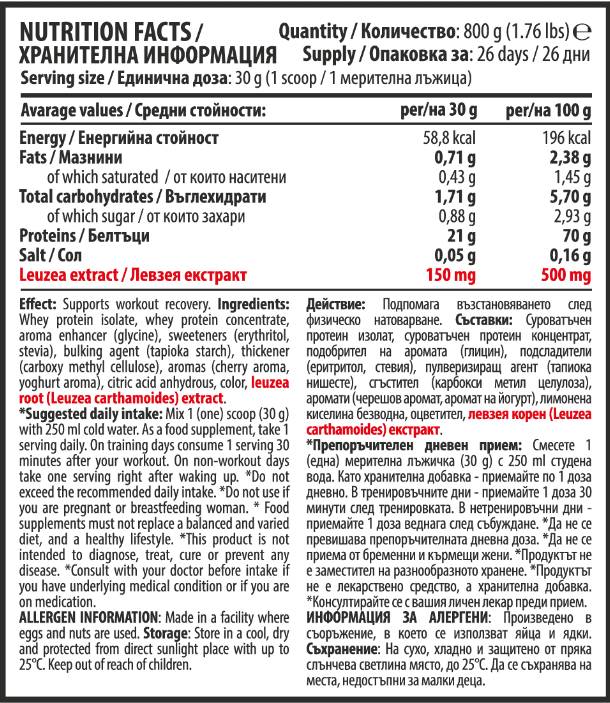 NUTRITION FACTS / ХРАНИТЕЛНА ИНФОРМАЦИЯ

Quantity / Количество: 800 g (1.76 lbs) ℮
Supply / Опаковка за: 26 days / 26 дни

Serving size / Единична доза: 30 g (1 scoop / 1 мерителна лъжица)

| Avarage values / Средни стойности: | per/на 30 g | per/на 100 g |
|---|---|---|
| Energy / Енергийна стойност | 58,8 kcal | 196 kcal |
| Fats / Мазнини | 0,71 g | 2,38 g |
| of which saturated / от които наситени | 0,43 g | 1,45 g |
| Total carbohydrates / Въглехидрати | 1,71 g | 5,70 g |
| of which sugar / от които захари | 0,88 g | 2,93 g |
| Proteins / Белтъци | 21 g | 70 g |
| Salt / Сол | 0,05 g | 0,16 g |
| Leuzea extract / Левзея екстракт | 150 mg | 500 mg |

Effect: Supports workout recovery. Ingredients: Whey protein isolate, whey protein concentrate, aroma enhancer (glycine), sweeteners (erythritol, stevia), bulking agent (tapioka starch), thickener (carboxy methyl cellulose), aromas (cherry aroma, yoghurt aroma), citric acid anhydrous, color, leuzea root (Leuzea carthamoides) extract.
*Suggested daily intake: Mix 1 (one) scoop (30 g) with 250 ml cold water. As a food supplement, take 1 serving daily. On training days consume 1 serving 30 minutes after your workout. On non-workout days take one serving right after waking up. *Do not exceed the recommended daily intake. *Do not use if you are pregnant or breastfeeding woman. * Food supplements must not replace a balanced and varied diet, and a healthy lifestyle. *This product is not intended to diagnose, treat, cure or prevent any disease. *Consult with your doctor before intake if you have underlying medical condition or if you are on medication.
ALLERGEN INFORMATION: Made in a facility where eggs and nuts are used. Storage: Store in a cool, dry and protected from direct sunlight place with up to 25°C. Keep out of reach of children.

Действие: Подпомага възстановяването след физическо натоварване. Съставки: Суроватъчен протеин изолат, суроватъчен протеин концентрат, подобрител на аромата (глицин), подсладители (еритритол, стевия), пулверизиращ агент (тапиока нишесте), сгъстител (карбокси метил целулоза), аромати (черешов аромат, аромат на йогурт), лимонена киселина безводна, оцветител, левзея корен (Leuzea carthamoides) екстракт.
*Препоръчителен дневен прием: Смесете 1 (една) мерителна лъжичка (30 g) с 250 ml студена вода. Като хранителна добавка - приемайте по 1 доза дневно. В тренировъчните дни - приемайте 1 доза 30 минути след тренировката. В нетренировъчни дни - приемайте 1 доза веднага след събуждане. *Да не се превишава препоръчителната дневна доза. *Да не се приема от бременни и кърмещи жени. *Продуктът не е заместител на разнообразното хранене. *Продуктът не е лекарствено средство, а хранителна добавка. *Консултирайте се с вашия личен лекар преди прием.
ИНФОРМАЦИЯ ЗА АЛЕРГЕНИ: Произведено в съоръжение, в което се използват яйца и ядки. Съхранение: На сухо, хладно и защитено от пряка слънчева светлина място, до 25°C. Да се съхранява на места, недостъпни за малки деца.